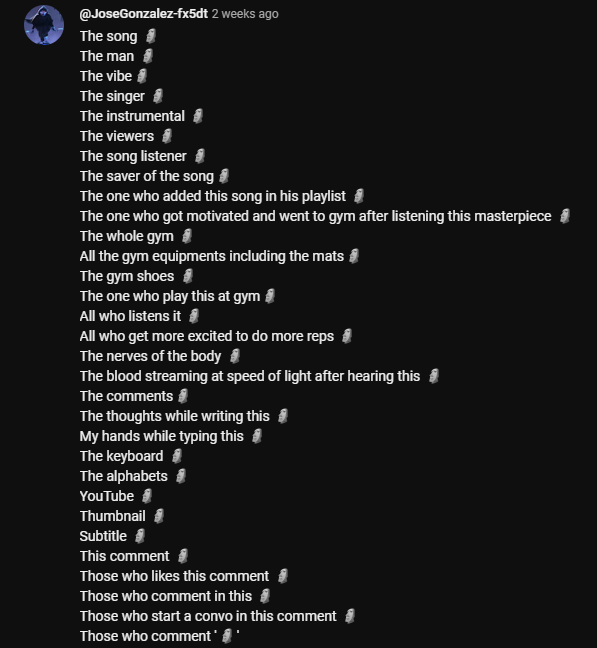 @JoseGonzalez-fx5dt 2 weeks ago
The song 🗿
The man 🗿
The vibe 🗿
The singer 🗿
The instrumental 🗿
The viewers 🗿
The song listener 🗿
The saver of the song 🗿
The one who added this song in his playlist 🗿
The one who got motivated and went to gym after listening this masterpiece 🗿
The whole gym 🗿
All the gym equipments including the mats 🗿
The gym shoes 🗿
The one who play this at gym 🗿
All who listens it 🗿
All who get more excited to do more reps 🗿
The nerves of the body 🗿
The blood streaming at speed of light after hearing this 🗿
The comments 🗿
The thoughts while writing this 🗿
My hands while typing this 🗿
The keyboard 🗿
The alphabets 🗿
YouTube 🗿
Thumbnail 🗿
Subtitle 🗿
This comment 🗿
Those who likes this comment 🗿
Those who comment in this 🗿
Those who start a convo in this comment 🗿
Those who comment ' 🗿 '